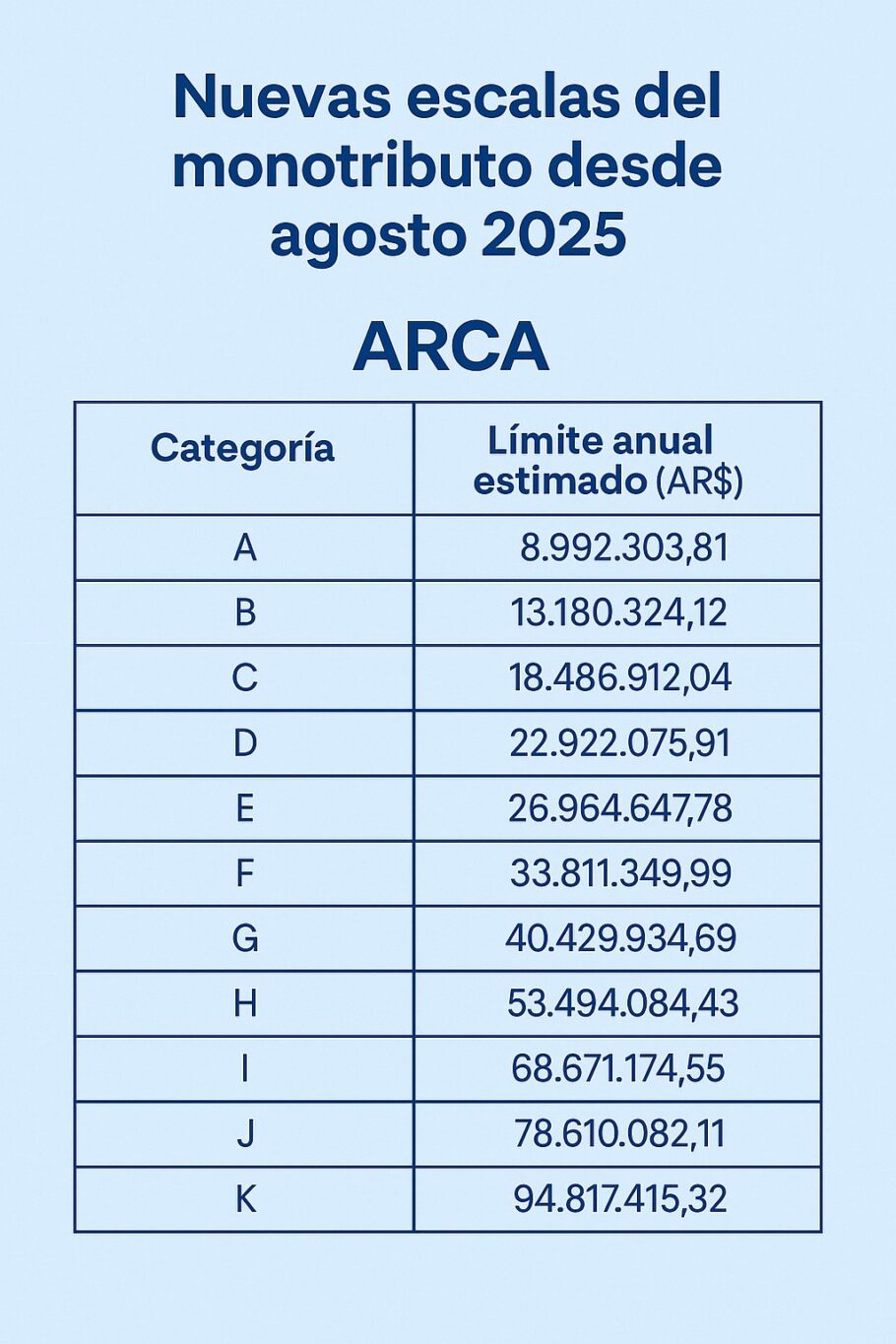 Nuevas escalas del monotributo desde agosto 2025

ARCA

| Categoría | Límite anual estimado (AR$) |
|---|---|
| A | 8.992.303,81 |
| B | 13.180.324,12 |
| C | 18.486.912,04 |
| D | 22.922.075,91 |
| E | 26.964.647,78 |
| F | 33.811.349,99 |
| G | 40.429.934,69 |
| H | 53.494.084,43 |
| I | 68.671.174,55 |
| J | 78.610.082,11 |
| K | 94.817.415,32 |